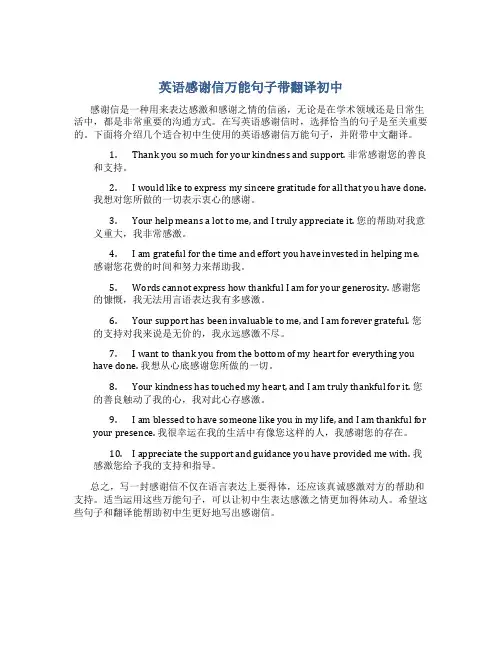 英语感谢信万能句子带翻译初中

感谢信是一种用来表达感激和感谢之情的信函，无论是在学术领域还是日常生活中，都是非常重要的沟通方式。在写英语感谢信时，选择恰当的句子是至关重要的。下面将介绍几个适合初中生使用的英语感谢信万能句子，并附带中文翻译。

1. Thank you so much for your kindness and support. 非常感谢您的善良和支持。

2. I would like to express my sincere gratitude for all that you have done. 我想对您所做的一切表示衷心的感谢。

3. Your help means a lot to me, and I truly appreciate it. 您的帮助对我意义重大，我非常感激。

4. I am grateful for the time and effort you have invested in helping me. 感谢您花费的时间和努力来帮助我。

5. Words cannot express how thankful I am for your generosity. 感谢您的慷慨，我无法用言语表达我有多感激。

6. Your support has been invaluable to me, and I am forever grateful. 您的支持对我来说是无价的，我永远感激不尽。

7. I want to thank you from the bottom of my heart for everything you have done. 我想从心底感谢您所做的一切。

8. Your kindness has touched my heart, and I am truly thankful for it. 您的善良触动了我的心，我对此心存感激。

9. I am blessed to have someone like you in my life, and I am thankful for your presence. 我很幸运在我的生活中有像您这样的人，我感谢您的存在。

10. I appreciate the support and guidance you have provided me with. 我感激您给予我的支持和指导。

总之，写一封感谢信不仅在语言表达上要得体，还应该真诚感激对方的帮助和支持。适当运用这些万能句子，可以让初中生表达感激之情更加得体动人。希望这些句子和翻译能帮助初中生更好地写出感谢信。